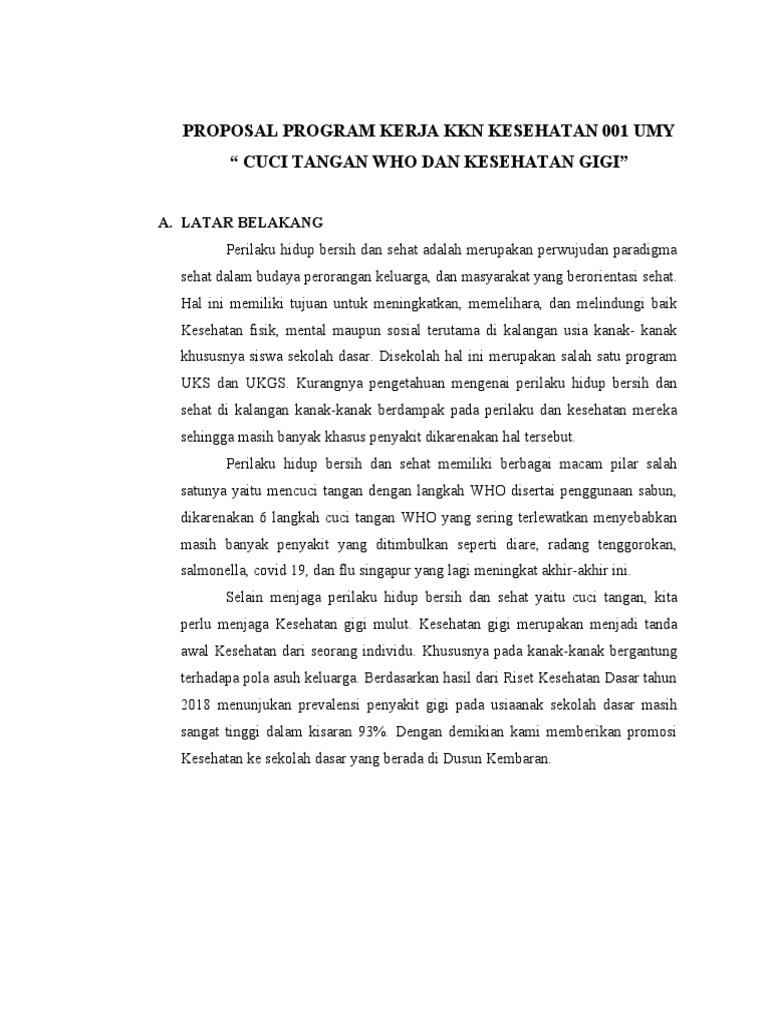 PROPOSAL PROGRAM KERJA KKN KESEHATAN 001 UMY
“ CUCI TANGAN WHO DAN KESEHATAN GIGI”

A. LATAR BELAKANG

Perilaku hidup bersih dan sehat adalah merupakan perwujudan paradigma sehat dalam budaya perorangan keluarga, dan masyarakat yang berorientasi sehat. Hal ini memiliki tujuan untuk meningkatkan, memelihara, dan melindungi baik Kesehatan fisik, mental maupun sosial terutama di kalangan usia kanak- kanak khususnya siswa sekolah dasar. Disekolah hal ini merupakan salah satu program UKS dan UKGS. Kurangnya pengetahuan mengenai perilaku hidup bersih dan sehat di kalangan kanak-kanak berdampak pada perilaku dan kesehatan mereka sehingga masih banyak khasus penyakit dikarenakan hal tersebut.

Perilaku hidup bersih dan sehat memiliki berbagai macam pilar salah satunya yaitu mencuci tangan dengan langkah WHO disertai penggunaan sabun, dikarenakan 6 langkah cuci tangan WHO yang sering terlewatkan menyebabkan masih banyak penyakit yang ditimbulkan seperti diare, radang tenggorokan, salmonella, covid 19, dan flu singapur yang lagi meningkat akhir-akhir ini.

Selain menjaga perilaku hidup bersih dan sehat yaitu cuci tangan, kita perlu menjaga Kesehatan gigi mulut. Kesehatan gigi merupakan menjadi tanda awal Kesehatan dari seorang individu. Khususnya pada kanak-kanak bergantung terhadapa pola asuh keluarga. Berdasarkan hasil dari Riset Kesehatan Dasar tahun 2018 menunjukan prevalensi penyakit gigi pada usiaanak sekolah dasar masih sangat tinggi dalam kisaran 93%. Dengan demikian kami memberikan promosi Kesehatan ke sekolah dasar yang berada di Dusun Kembaran.